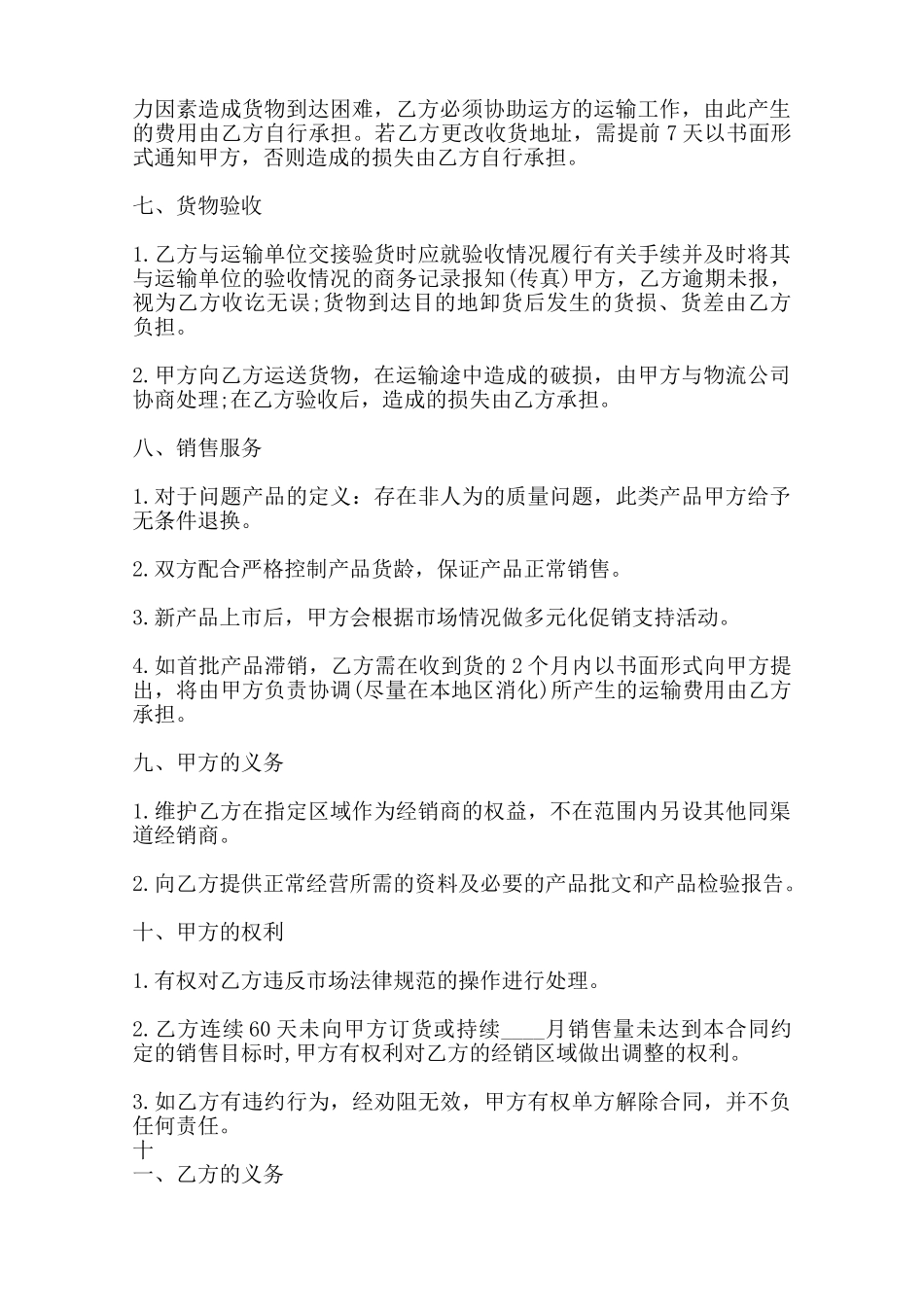 力因素造成货物到达困难，乙方必须协助运方的运输工作，由此产生的费用由乙方自行承担。若乙方更改收货地址，需提前7天以书面形式通知甲方，否则造成的损失由乙方自行承担。

七、货物验收

1.乙方与运输单位交接验货时应就验收情况履行有关手续并及时将其与运输单位的验收情况的商务记录报知(传真)甲方，乙方逾期未报，视为乙方收讫无误;货物到达目的地卸货后发生的货损、货差由乙方负担。

2.甲方向乙方运送货物，在运输途中造成的破损，由甲方与物流公司协商处理;在乙方验收后，造成的损失由乙方承担。

八、销售服务

1.对于问题产品的定义：存在非人为的质量问题，此类产品甲方给予无条件退换。

2.双方配合严格控制产品货龄，保证产品正常销售。

3.新产品上市后，甲方会根据市场情况做多元化促销支持活动。

4.如首批产品滞销，乙方需在收到货的2个月内以书面形式向甲方提出，将由甲方负责协调(尽量在本地区消化)所产生的运输费用由乙方承担。

九、甲方的义务

1.维护乙方在指定区域作为经销商的权益，不在范围内另设其他同渠道经销商。

2.向乙方提供正常经营所需的资料及必要的产品批文和产品检验报告。

十、甲方的权利

1.有权对乙方违反市场法律规范的操作进行处理。

2.乙方连续60天未向甲方订货或持续____月销售量未达到本合同约定的销售目标时,甲方有权利对乙方的经销区域做出调整的权利。

3.如乙方有违约行为，经劝阻无效，甲方有权单方解除合同，并不负任何责任。
十
一、乙方的义务